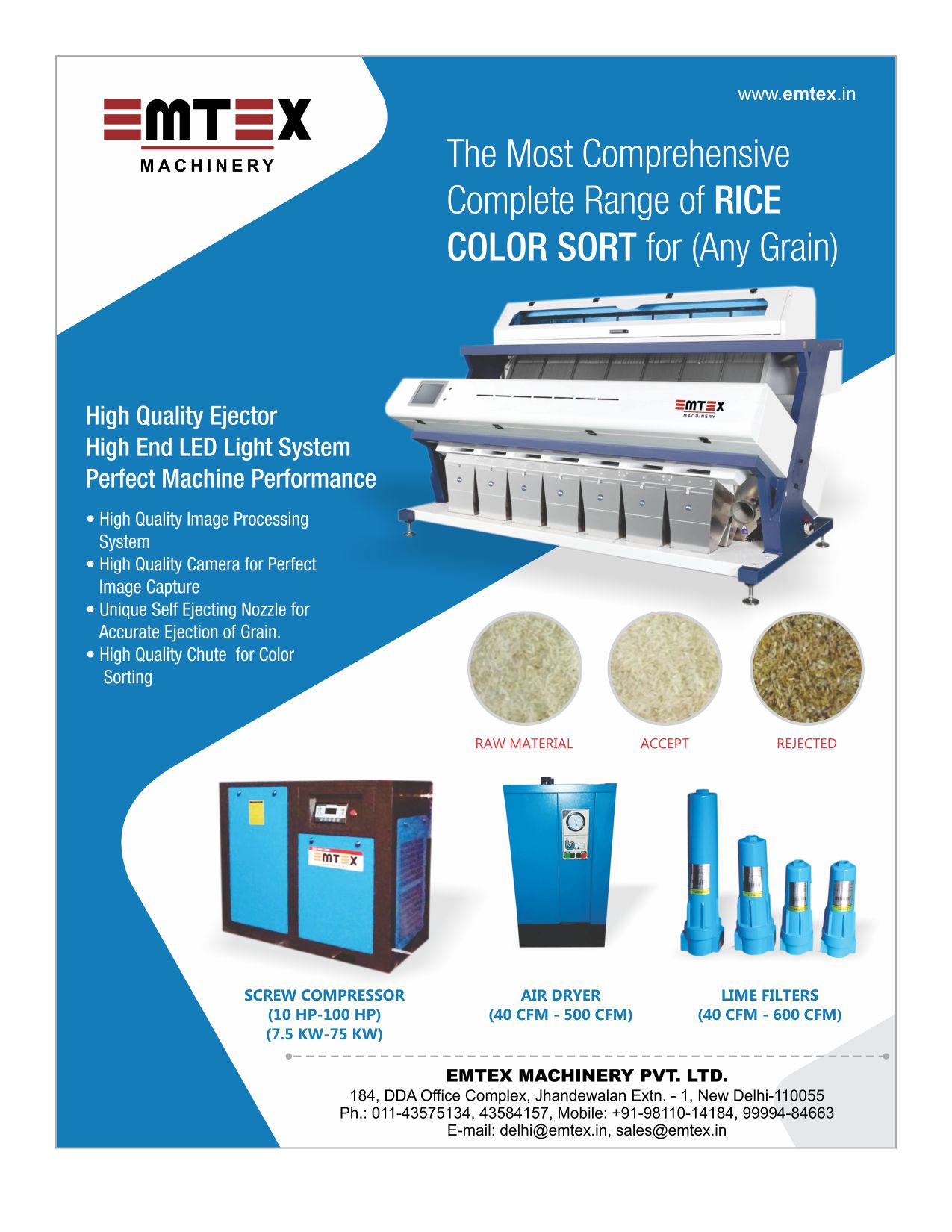 EMTEX
MACHINERY

www.emtex.in

The Most Comprehensive Complete Range of RICE COLOR SORT for (Any Grain)

EMTEX
MACHINERY

High Quality Ejector
High End LED Light System
Perfect Machine Performance

• High Quality Image Processing System
• High Quality Camera for Perfect Image Capture
• Unique Self Ejecting Nozzle for Accurate Ejection of Grain.
• High Quality Chute for Color Sorting

RAW MATERIAL
ACCEPT
REJECTED

EMTEX

SCREW COMPRESSOR
(10 HP-100 HP)
(7.5 KW-75 KW)

AIR DRYER
(40 CFM - 500 CFM)

LIME FILTERS
(40 CFM - 600 CFM)

EMTEX MACHINERY PVT. LTD.
184, DDA Office Complex, Jhandewalan Extn. - 1, New Delhi-110055
Ph.: 011-43575134, 43584157, Mobile: +91-98110-14184, 99994-84663
E-mail: delhi@emtex.in, sales@emtex.in